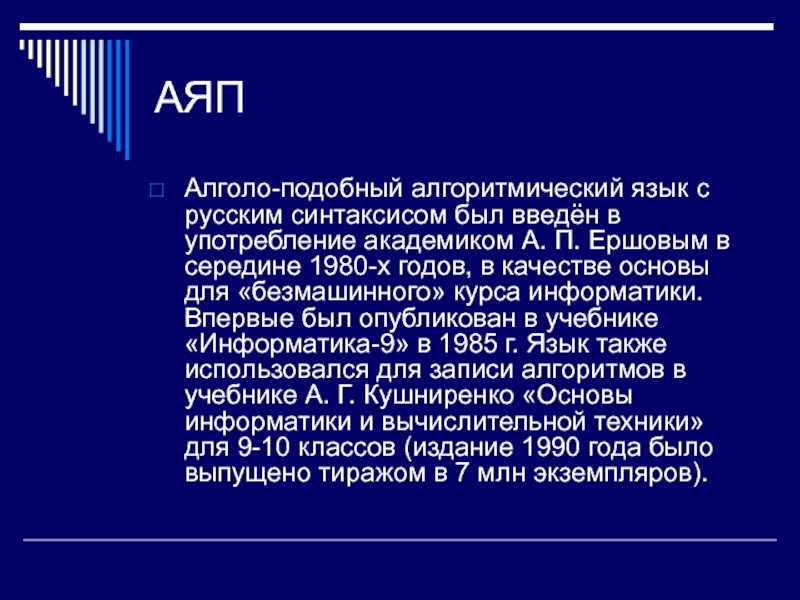 АЯП

Алголо-подобный алгоритмический язык с русским синтаксисом был введён в употребление академиком А. П. Ершовым в середине 1980-х годов, в качестве основы для «безмашинного» курса информатики. Впервые был опубликован в учебнике «Информатика-9» в 1985 г. Язык также использовался для записи алгоритмов в учебнике А. Г. Кушниренко «Основы информатики и вычислительной техники» для 9-10 классов (издание 1990 года было выпущено тиражом в 7 млн экземпляров).